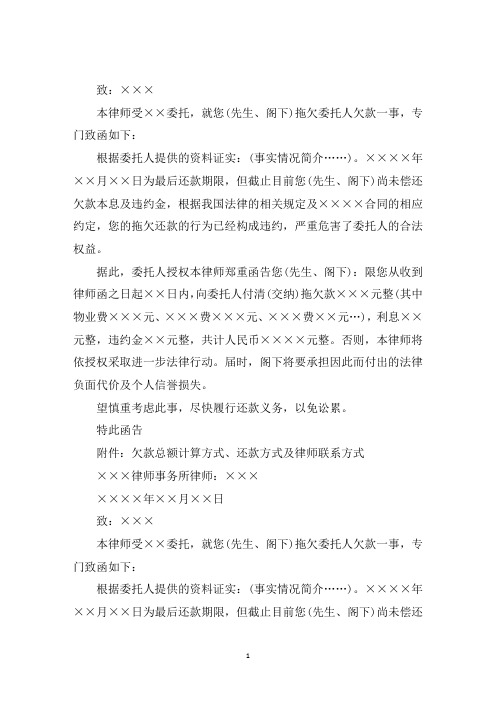 致：×××

本律师受××委托，就您(先生、阁下)拖欠委托人欠款一事，专门致函如下：

根据委托人提供的资料证实：(事实情况简介……)。××××年××月××日为最后还款期限，但截止目前您(先生、阁下)尚未偿还欠款本息及违约金，根据我国法律的相关规定及××××合同的相应约定，您的拖欠还款的行为已经构成违约，严重危害了委托人的合法权益。

据此，委托人授权本律师郑重函告您(先生、阁下)：限您从收到律师函之日起××日内，向委托人付清(交纳)拖欠款×××元整(其中物业费×××元、×××费×××元、×××费××元…)，利息××元整，违约金××元整，共计人民币××××元整。否则，本律师将依授权采取进一步法律行动。届时，阁下将要承担因此而付出的法律负面代价及个人信誉损失。

望慎重考虑此事，尽快履行还款义务，以免讼累。

特此函告

附件：欠款总额计算方式、还款方式及律师联系方式

×××律师事务所律师：×××

××××年××月××日

致：×××

本律师受××委托，就您(先生、阁下)拖欠委托人欠款一事，专门致函如下：

根据委托人提供的资料证实：(事实情况简介……)。××××年××月××日为最后还款期限，但截止目前您(先生、阁下)尚未偿还

1